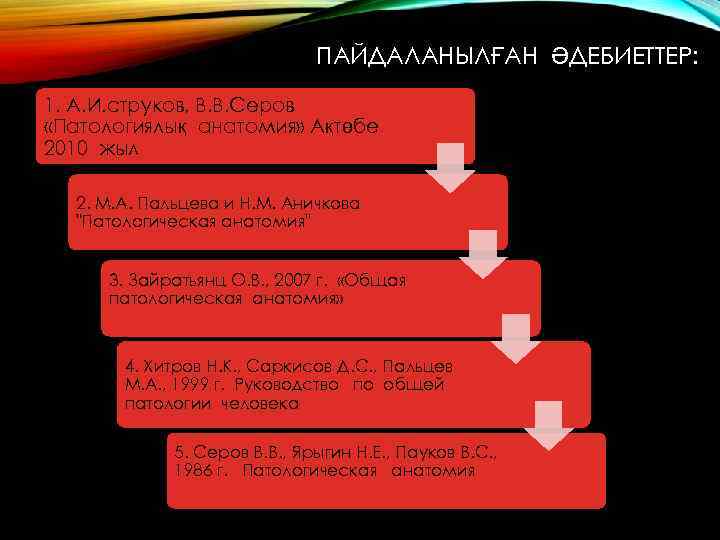 ПАЙДАЛАНЫЛҒАН ӘДЕБИЕТТЕР:

1. А.И.струков, В.В.Серов «Патологиялық анатомия» Ақтөбе 2010 жыл

2. М.А. Пальцева и Н.М. Аничкова "Патологическая анатомия"

3. Зайратьянц О.В., 2007 г. «Общая патологическая анатомия»

4. Хитров Н.К., Саркисов Д.С., Пальцев М.А., 1999 г. Руководство по общей патологии человека

5. Серов В.В., Ярыгин Н.Е., Пауков В.С., 1986 г. Патологическая анатомия